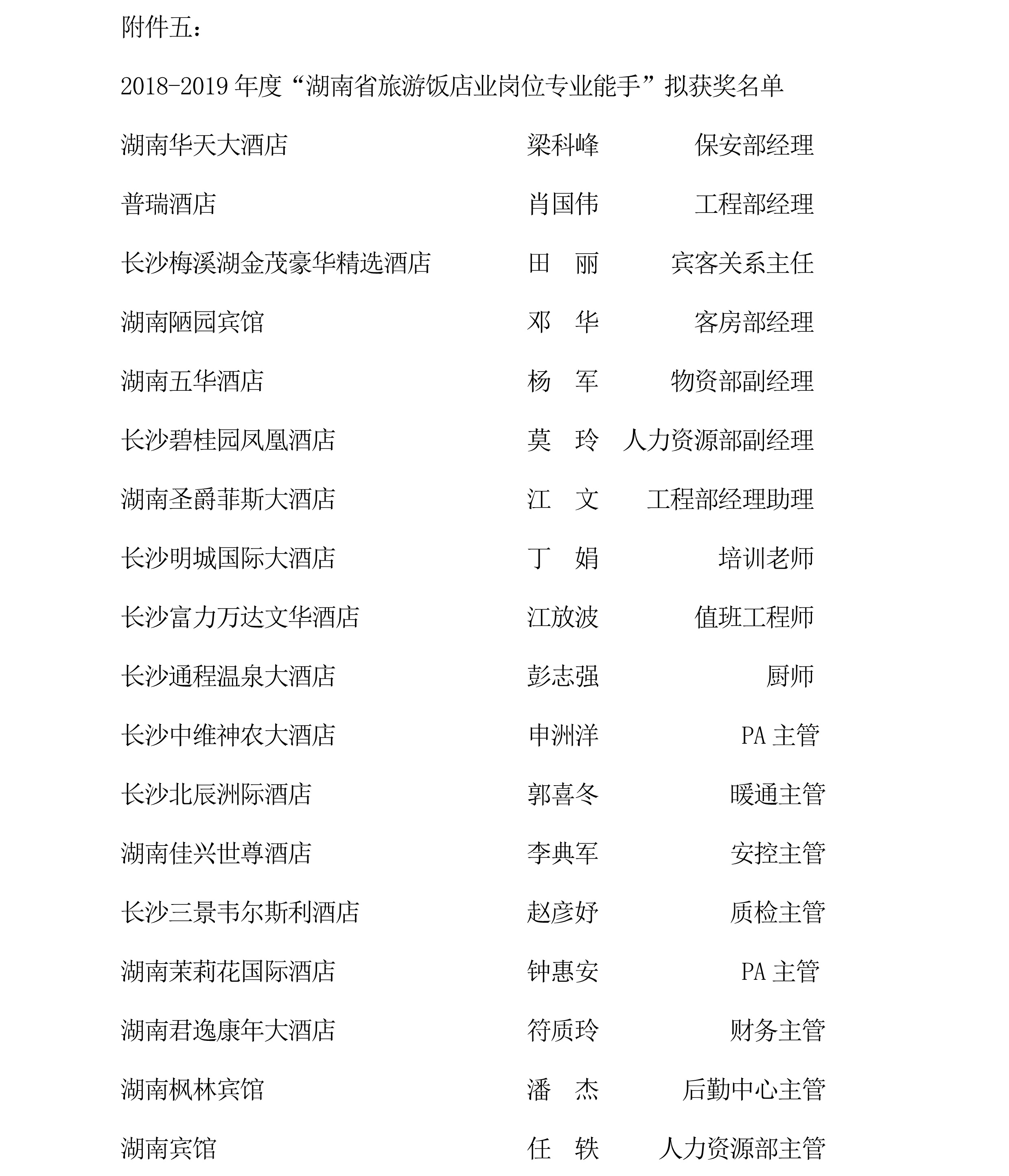 附件五：

2018-2019 年度“湖南省旅游饭店业岗位专业能手”拟获奖名单

湖南华天大酒店 梁科峰 保安部经理

普瑞酒店 肖国伟 工程部经理

长沙梅溪湖金茂豪华精选酒店 田 丽 宾客关系主任

湖南陋园宾馆 邓 华 客房部经理

湖南五华酒店 杨 军 物资部副经理

长沙碧桂园凤凰酒店 莫 玲 人力资源部副经理

湖南圣爵菲斯大酒店 江 文 工程部经理助理

长沙明城国际大酒店 丁 娟 培训老师

长沙富力万达文华酒店 江放波 值班工程师

长沙通程温泉大酒店 彭志强 厨师

长沙中维神农大酒店 申洲洋 PA 主管

长沙北辰洲际酒店 郭喜冬 暖通主管

湖南佳兴世尊酒店 李典军 安控主管

长沙三景韦尔斯利酒店 赵彦妤 质检主管

湖南茉莉花国际酒店 钟惠安 PA 主管

湖南君逸康年大酒店 符质玲 财务主管

湖南枫林宾馆 潘 杰 后勤中心主管

湖南宾馆 任 轶 人力资源部主管